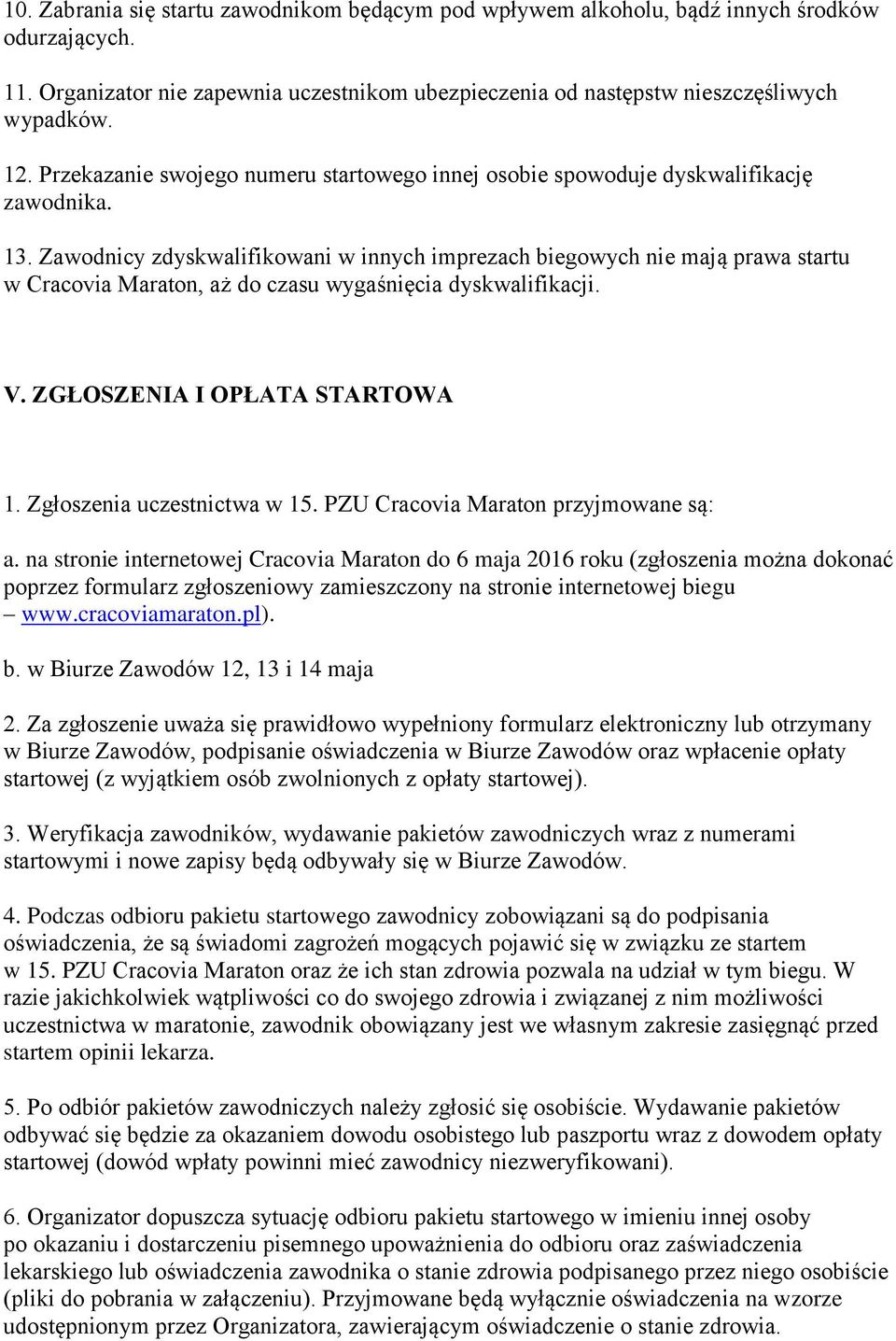 10. Zabrania się startu zawodnikom będącym pod wpływem alkoholu, bądź innych środków odurzających.

11. Organizator nie zapewnia uczestnikom ubezpieczenia od następstw nieszczęśliwych wypadków.

12. Przekazanie swojego numeru startowego innej osobie spowoduje dyskwalifikację zawodnika.

13. Zawodnicy zdyskwalifikowani w innych imprezach biegowych nie mają prawa startu w Cracovia Maraton, aż do czasu wygaśnięcia dyskwalifikacji.

V. ZGŁOSZENIA I OPŁATA STARTOWA

1. Zgłoszenia uczestnictwa w 15. PZU Cracovia Maraton przyjmowane są:

a. na stronie internetowej Cracovia Maraton do 6 maja 2016 roku (zgłoszenia można dokonać poprzez formularz zgłoszeniowy zamieszczony na stronie internetowej biegu – www.cracoviamaraton.pl).

b. w Biurze Zawodów 12, 13 i 14 maja

2. Za zgłoszenie uważa się prawidłowo wypełniony formularz elektroniczny lub otrzymany w Biurze Zawodów, podpisanie oświadczenia w Biurze Zawodów oraz wpłacenie opłaty startowej (z wyjątkiem osób zwolnionych z opłaty startowej).

3. Weryfikacja zawodników, wydawanie pakietów zawodniczych wraz z numerami startowymi i nowe zapisy będą odbywały się w Biurze Zawodów.

4. Podczas odbioru pakietu startowego zawodnicy zobowiązani są do podpisania oświadczenia, że są świadomi zagrożeń mogących pojawić się w związku ze startem w 15. PZU Cracovia Maraton oraz że ich stan zdrowia pozwala na udział w tym biegu. W razie jakichkolwiek wątpliwości co do swojego zdrowia i związanej z nim możliwości uczestnictwa w maratonie, zawodnik obowiązany jest we własnym zakresie zasięgnąć przed startem opinii lekarza.

5. Po odbiór pakietów zawodniczych należy zgłosić się osobiście. Wydawanie pakietów odbywać się będzie za okazaniem dowodu osobistego lub paszportu wraz z dowodem opłaty startowej (dowód wpłaty powinni mieć zawodnicy niezweryfikowani).

6. Organizator dopuszcza sytuację odbioru pakietu startowego w imieniu innej osoby po okazaniu i dostarczeniu pisemnego upoważnienia do odbioru oraz zaświadczenia lekarskiego lub oświadczenia zawodnika o stanie zdrowia podpisanego przez niego osobiście (pliki do pobrania w załączeniu). Przyjmowane będą wyłącznie oświadczenia na wzorze udostępnionym przez Organizatora, zawierającym oświadczenie o stanie zdrowia.